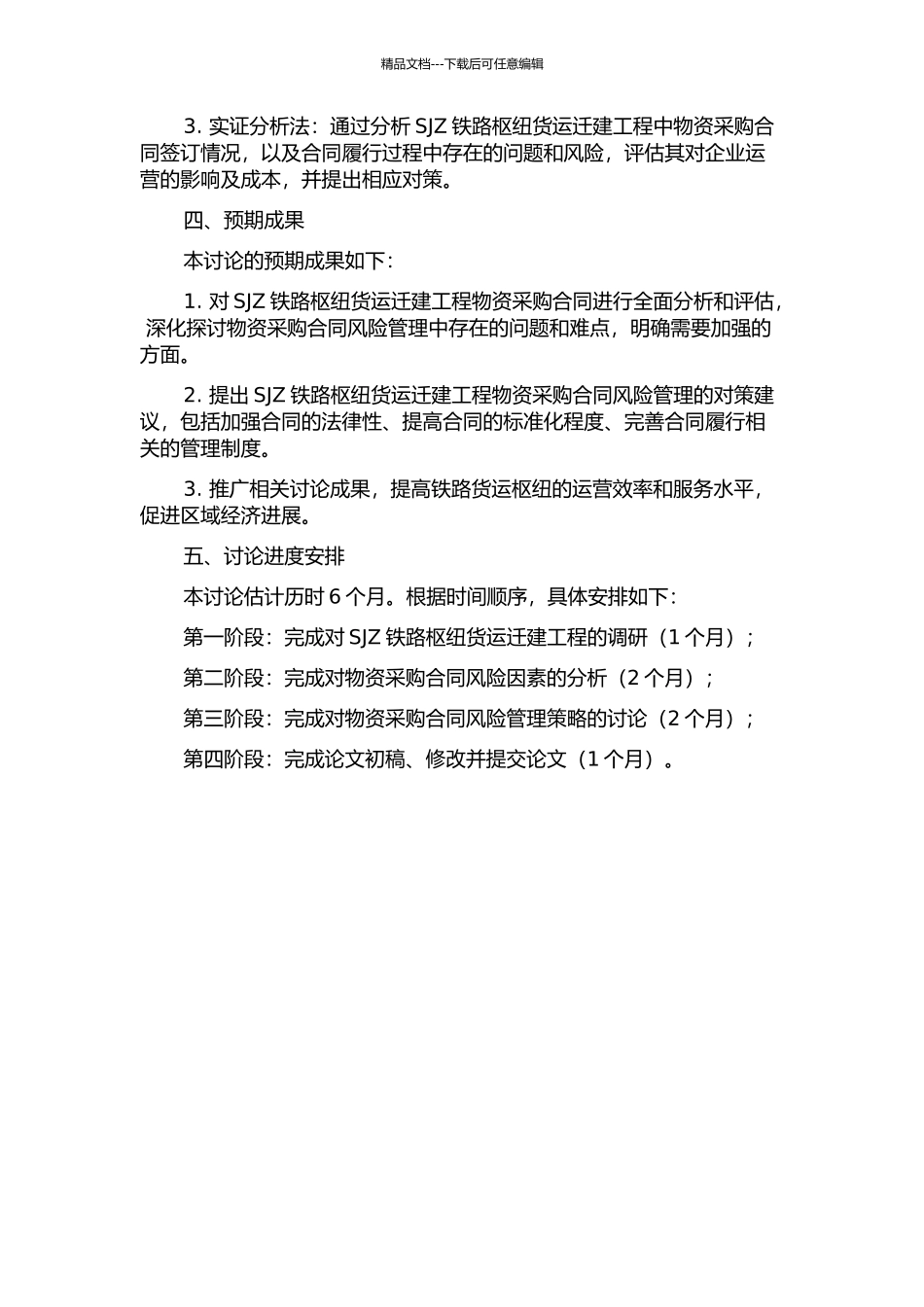 精品文档---下载后可任意编辑

3. 实证分析法：通过分析 SJZ 铁路枢纽货运迁建工程中物资采购合同签订情况，以及合同履行过程中存在的问题和风险，评估其对企业运营的影响及成本，并提出相应对策。

四、预期成果

本讨论的预期成果如下：

1. 对 SJZ 铁路枢纽货运迁建工程物资采购合同进行全面分析和评估，深化探讨物资采购合同风险管理中存在的问题和难点，明确需要加强的方面。

2. 提出 SJZ 铁路枢纽货运迁建工程物资采购合同风险管理的对策建议，包括加强合同的法律性、提高合同的标准化程度、完善合同履行相关的管理制度。

3. 推广相关讨论成果，提高铁路货运枢纽的运营效率和服务水平，促进区域经济进展。

五、讨论进度安排

本讨论估计历时 6 个月。根据时间顺序，具体安排如下：

第一阶段：完成对 SJZ 铁路枢纽货运迁建工程的调研（1 个月）；

第二阶段：完成对物资采购合同风险因素的分析（2 个月）；

第三阶段：完成对物资采购合同风险管理策略的讨论（2 个月）；

第四阶段：完成论文初稿、修改并提交论文（1 个月）。